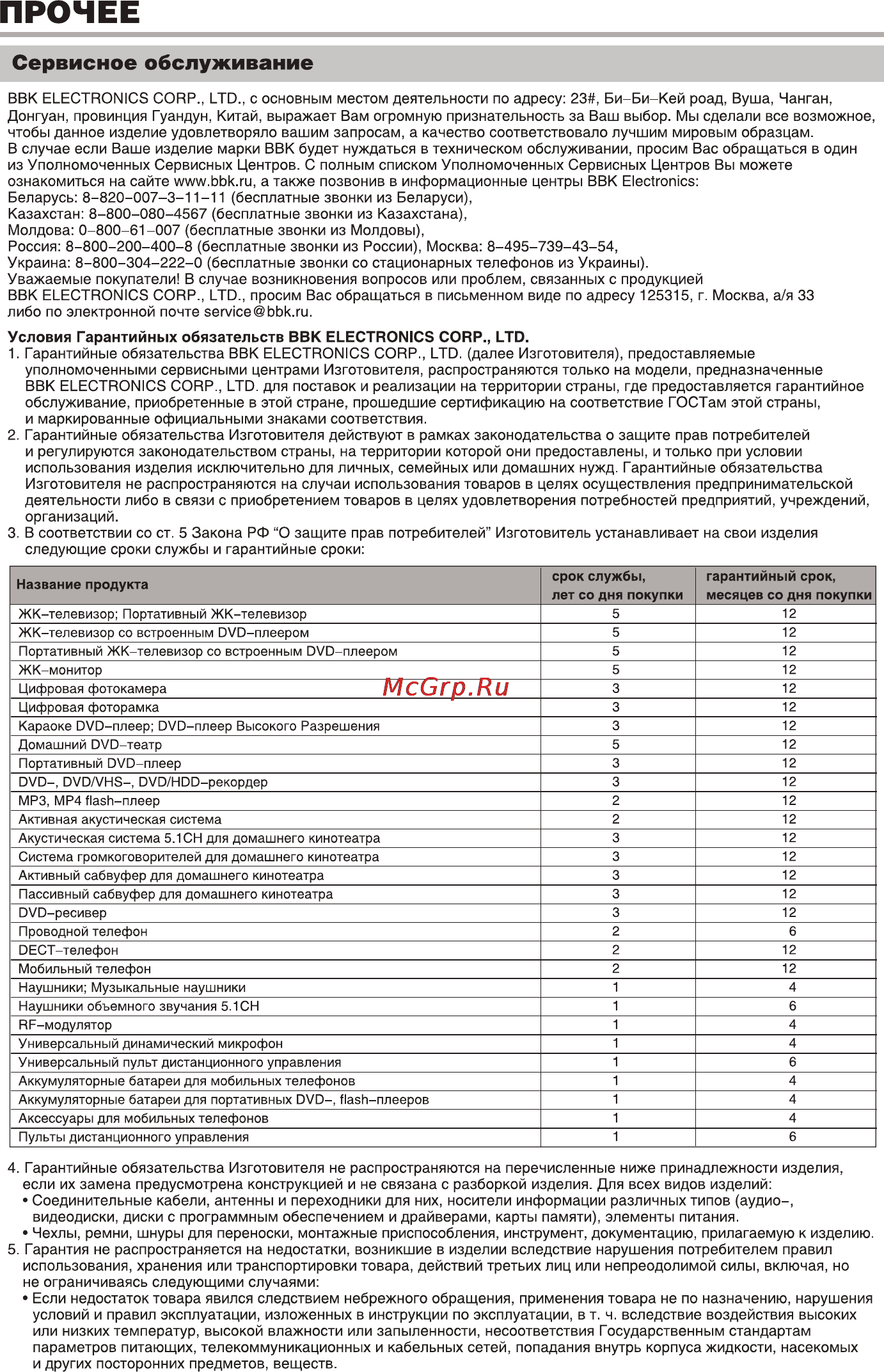 ПРОЧЕЕ

Сервисное обслуживание

BBK ELECTRONICS CORP., LTD., с основным местом деятельности по адресу: 23#, Би–Би–Кей роад, Вуша, Чанган, Донгуан, провинция Гуандун, Китай, выражает Вам огромную признательность за Ваш выбор. Мы сделали все возможное, чтобы данное изделие удовлетворяло вашим запросам, а качество соответствовало лучшим мировым образцам.
В случае если Ваше изделие марки BBK будет нуждаться в техническом обслуживании, просим Вас обращаться в один из Уполномоченных Сервисных Центров. С полным списком Уполномоченных Сервисных Центров Вы можете ознакомиться на сайте www.bbk.ru, а также позвонив в информационные центры BBK Electronics:
Беларусь: 8–820–007–3–11–11 (бесплатные звонки из Беларуси),
Казахстан: 8–800–080–4567 (бесплатные звонки из Казахстана),
Молдова: 0–800–61–007 (бесплатные звонки из Молдовы),
Россия: 8–800–200–400–8 (бесплатные звонки из России), Москва: 8–495–739–43–54,
Украина: 8–800–304–222–0 (бесплатные звонки со стационарных телефонов из Украины).
Уважаемые покупатели! В случае возникновения вопросов или проблем, связанных с продукцией BBK ELECTRONICS CORP., LTD., просим Вас обращаться в письменном виде по адресу 125315, г. Москва, а/я 33 либо по электронной почте service@bbk.ru.

Условия Гарантийных обязательств BBK ELECTRONICS CORP., LTD.
1. Гарантийные обязательства BBK ELECTRONICS CORP., LTD. (далее Изготовителя), предоставляемые уполномоченными сервисными центрами Изготовителя, распространяются только на модели, предназначенные BBK ELECTRONICS CORP., LTD. для поставок и реализации на территории страны, где предоставляется гарантийное обслуживание, приобретенные в этой стране, прошедшие сертификацию на соответствие ГОСТам этой страны, и маркированные официальными знаками соответствия.
2. Гарантийные обязательства Изготовителя действуют в рамках законодательства о защите прав потребителей и регулируются законодательством страны, на территории которой они предоставлены, и только при условии использования изделия исключительно для личных, семейных или домашних нужд. Гарантийные обязательства Изготовителя не распространяются на случаи использования товаров в целях осуществления предпринимательской деятельности либо в связи с приобретением товаров в целях удовлетворения потребностей предприятий, учреждений, организаций.
3. В соответствии со ст. 5 Закона РФ “О защите прав потребителей” Изготовитель устанавливает на свои изделия следующие сроки службы и гарантийные сроки:

| Название продукта | срок службы, лет со дня покупки | гарантийный срок, месяцев со дня покупки |
|---|---|---|
| ЖК–телевизор; Портативный ЖК–телевизор | 5 | 12 |
| ЖК–телевизор со встроенным DVD–плеером | 5 | 12 |
| Портативный ЖК–телевизор со встроенным DVD–плеером | 5 | 12 |
| ЖК–монитор | 5 | 12 |
| Цифровая фотокамера | 3 | 12 |
| Цифровая фоторамка | 3 | 12 |
| Караоке DVD–плеер; DVD–плеер Высокого Разрешения | 3 | 12 |
| Домашний DVD–театр | 5 | 12 |
| Портативный DVD–плеер | 3 | 12 |
| DVD–, DVD/VHS–, DVD/HDD–рекордер | 3 | 12 |
| MP3, MP4 flash–плеер | 2 | 12 |
| Активная акустическая система | 2 | 12 |
| Акустическая система 5.1CH для домашнего кинотеатра | 3 | 12 |
| Система громкоговорителей для домашнего кинотеатра | 3 | 12 |
| Активный сабвуфер для домашнего кинотеатра | 3 | 12 |
| Пассивный сабвуфер для домашнего кинотеатра | 3 | 12 |
| DVD–ресивер | 3 | 12 |
| Проводной телефон | 2 | 6 |
| DECT–телефон | 2 | 12 |
| Мобильный телефон | 2 | 12 |
| Наушники; Музыкальные наушники | 1 | 4 |
| Наушники объемного звучания 5.1CH | 1 | 6 |
| RF–модулятор | 1 | 4 |
| Универсальный динамический микрофон | 1 | 4 |
| Универсальный пульт дистанционного управления | 1 | 6 |
| Аккумуляторные батареи для мобильных телефонов | 1 | 4 |
| Аккумуляторные батареи для портативных DVD–, flash–плееров | 1 | 4 |
| Аксессуары для мобильных телефонов | 1 | 4 |
| Пульты дистанционного управления | 1 | 6 |

McGrp.Ru

4. Гарантийные обязательства Изготовителя не распространяются на перечисленные ниже принадлежности изделия, если их замена предусмотрена конструкцией и не связана с разборкой изделия. Для всех видов изделий:
• Соединительные кабели, антенны и переходники для них, носители информации различных типов (аудио–, видеодиски, диски с программным обеспечением и драйверами, карты памяти), элементы питания.
• Чехлы, ремни, шнуры для переноски, монтажные приспособления, инструмент, документацию, прилагаемую к изделию.
5. Гарантия не распространяется на недостатки, возникшие в изделии вследствие нарушения потребителем правил использования, хранения или транспортировки товара, действий третьих лиц или непреодолимой силы, включая, но не ограничиваясь следующими случаями:
• Если недостаток товара явился следствием небрежного обращения, применения товара не по назначению, нарушения условий и правил эксплуатации, изложенных в инструкции по эксплуатации, в т. ч. вследствие воздействия высоких или низких температур, высокой влажности или запыленности, несоответствия Государственным стандартам параметров питающих, телекоммуникационных и кабельных сетей, попадания внутрь корпуса жидкости, насекомых и других посторонних предметов, веществ.